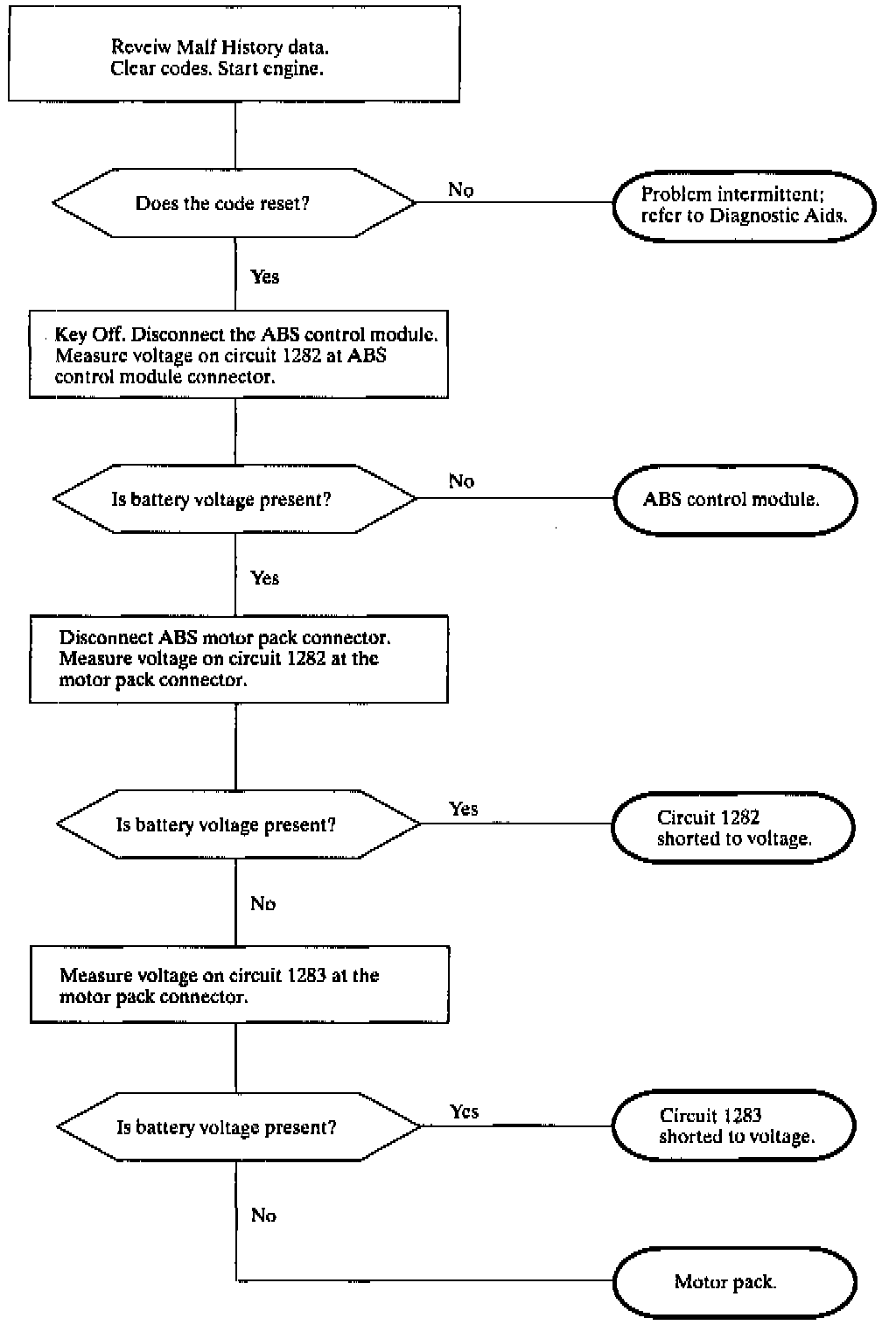 Reveiw Malf History data. Clear codes. Start engine.

Does the code reset?

No

Problem intermittent; refer to Diagnostic Aids.

Yes

Key Off. Disconnect the ABS control module. Measure voltage on circuit 1282 at ABS control module connector.

Is battery voltage present?

No

ABS control module.

Yes

Disconnect ABS motor pack connector. Measure voltage on circuit 1282 at the motor pack connector.

Is battery voltage present?

Yes

Circuit 1282 shorted to voltage.

No

Measure voltage on circuit 1283 at the motor pack connector.

Is battery voltage present?

Yes

Circuit 1283 shorted to voltage.

No

Motor pack.